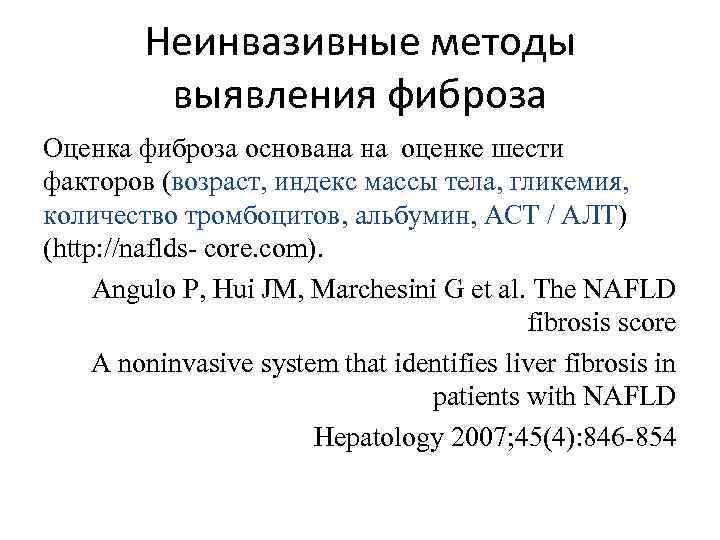 Неинвазивные методы выявления фиброза

Оценка фиброза основана на оценке шести факторов (возраст, индекс массы тела, гликемия, количество тромбоцитов, альбумин, АСТ / АЛТ) (http://naflds- core.com).

Angulo P, Hui JM, Marchesini G et al. The NAFLD fibrosis score

A noninvasive system that identifies liver fibrosis in patients with NAFLD

Hepatology 2007;45(4):846-854